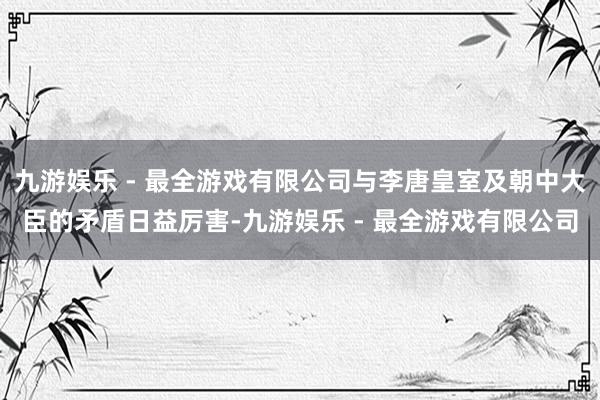 九游娱乐 - 最全游戏有限公司与李唐皇室及朝中大臣的矛盾日益厉害-九游娱乐 - 最全游戏有限公司